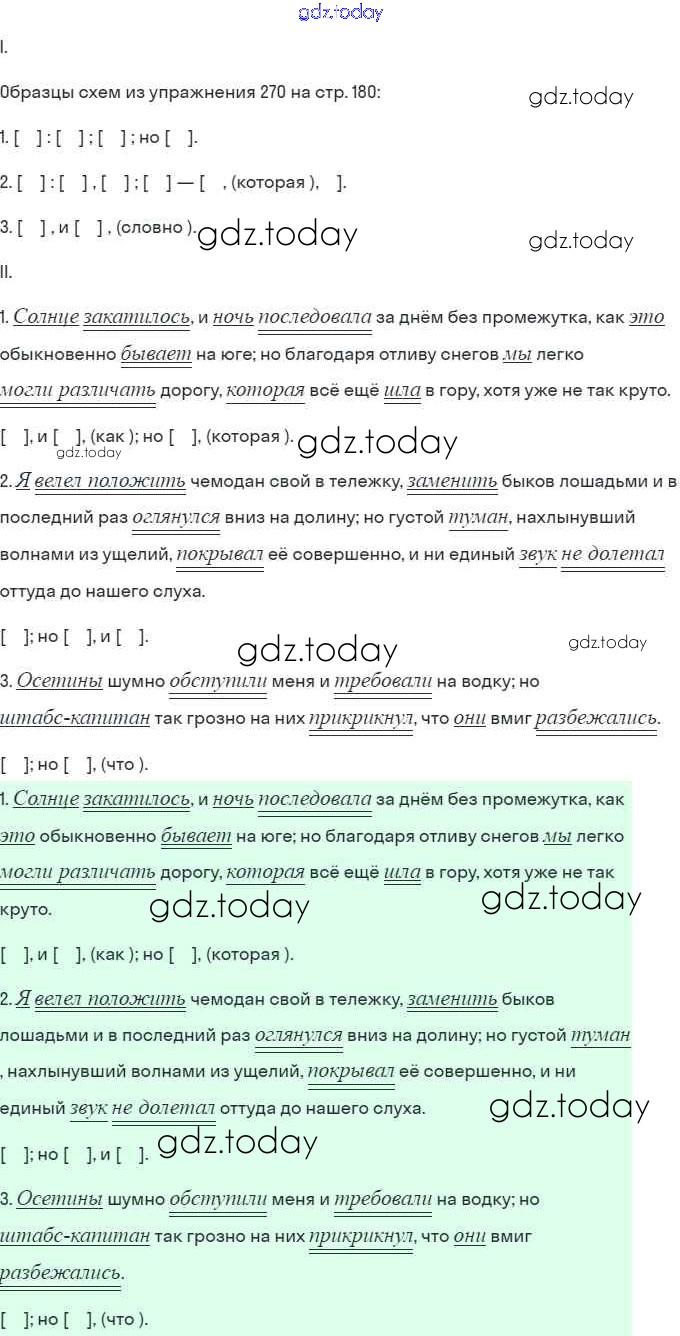 I.

Образцы схем из упражнения 270 на стр. 180:

1. [ ] : [ ] ; [ ] ; но [ ].

2. [ ] : [ ] , [ ] ; [ ] — [ , (которая ), ].

3. [ ] , и [ ] , (словно ).

II.

1. Солнце закатилось, и ночь последовала за днём без промежутка, как это обыкновенно бывает на юге; но благодаря отливу снегов мы легко могли различать дорогу, которая всё ещё шла в гору, хотя уже не так круто.

[ ], и [ ], (как ); но [ ], (которая ).

2. Я велел положить чемодан свой в тележку, заменить быков лошадьми и в последний раз оглянулся вниз на долину; но густой туман, нахлынувший волнами из ущелий, покрывал её совершенно, и ни единый звук не долетал оттуда до нашего слуха.

[ ]; но [ ], и [ ].

3. Осетины шумно обступили меня и требовали на водку; но штабс-капитан так грозно на них прикрикнул, что они вмиг разбежались.

[ ]; но [ ], (что ).

1. Солнце закатилось, и ночь последовала за днём без промежутка, как это обыкновенно бывает на юге; но благодаря отливу снегов мы легко могли различать дорогу, которая всё ещё шла в гору, хотя уже не так круто.

[ ], и [ ], (как ); но [ ], (которая ).

2. Я велел положить чемодан свой в тележку, заменить быков лошадьми и в последний раз оглянулся вниз на долину; но густой туман , нахлынувший волнами из ущелий, покрывал её совершенно, и ни единый звук не долетал оттуда до нашего слуха.

[ ]; но [ ], и [ ].

3. Осетины шумно обступили меня и требовали на водку; но штабс-капитан так грозно на них прикрикнул, что они вмиг разбежались.

[ ]; но [ ], (что ).

gdz.today